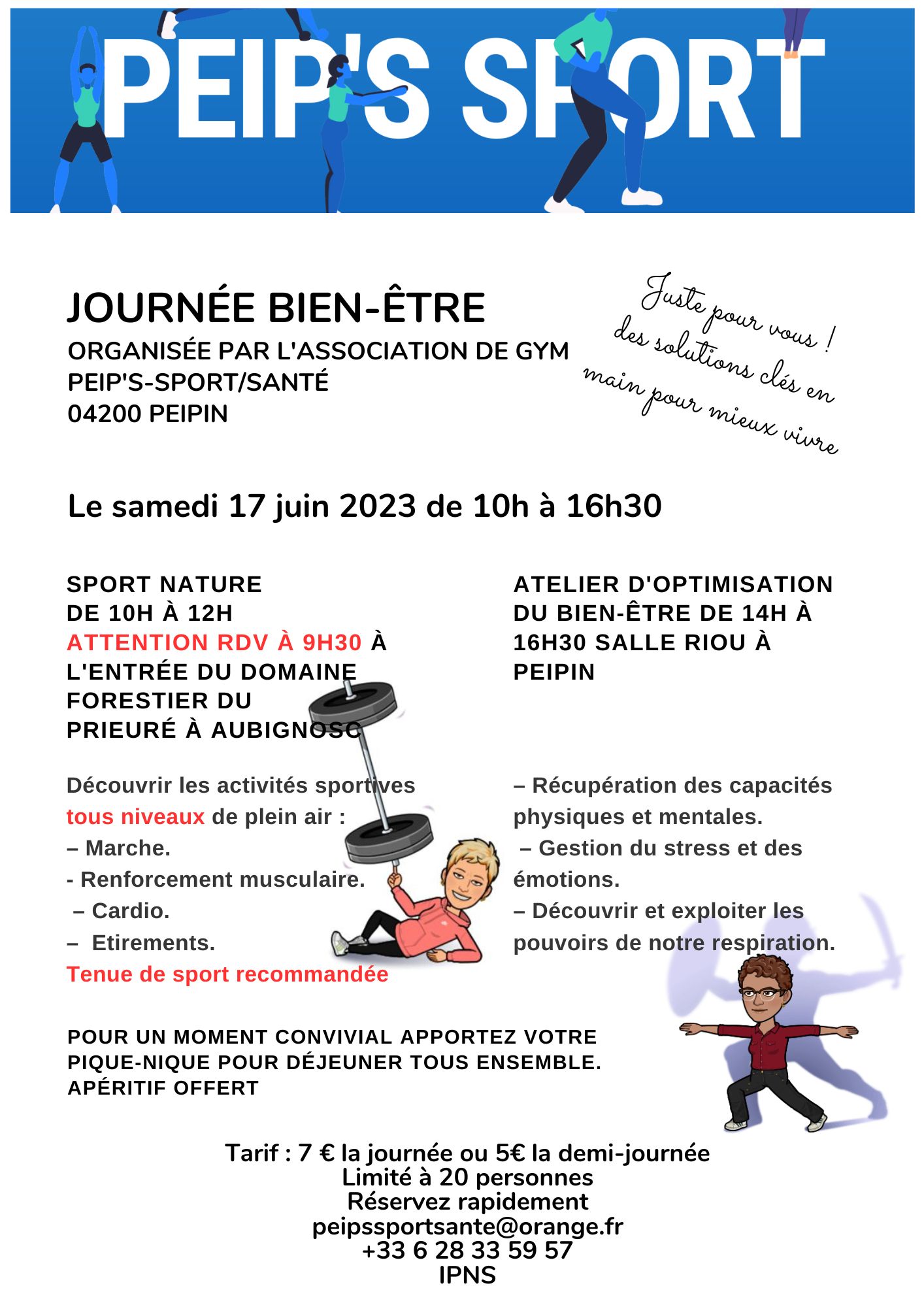 PEIP'S SPORT

JOURNÉE BIEN-ÊTRE
ORGANISÉE PAR L'ASSOCIATION DE GYM PEIP'S-SPORT/SANTÉ 04200 PEIPIN

Juste pour vous ! des solutions clés en main pour mieux vivre

Le samedi 17 juin 2023 de 10h à 16h30

SPORT NATURE DE 10H À 12H ATTENTION RDV À 9H30 À L'ENTRÉE DU DOMAINE FORESTIER DU PRIEURÉ À AUBIGNOSC

Découvrir les activités sportives tous niveaux de plein air :
– Marche.
- Renforcement musculaire.
– Cardio.
– Etirements.
Tenue de sport recommandée

ATELIER D'OPTIMISATION DU BIEN-ÊTRE DE 14H À 16H30 SALLE RIOU À PEIPIN

– Récupération des capacités physiques et mentales.
– Gestion du stress et des émotions.
– Découvrir et exploiter les pouvoirs de notre respiration.

POUR UN MOMENT CONVIVIAL APPORTEZ VOTRE PIQUE-NIQUE POUR DÉJEUNER TOUS ENSEMBLE. APÉRITIF OFFERT

Tarif : 7 € la journée ou 5€ la demi-journée
Limité à 20 personnes
Réservez rapidement
peipssportsante@orange.fr
+33 6 28 33 59 57
IPNS